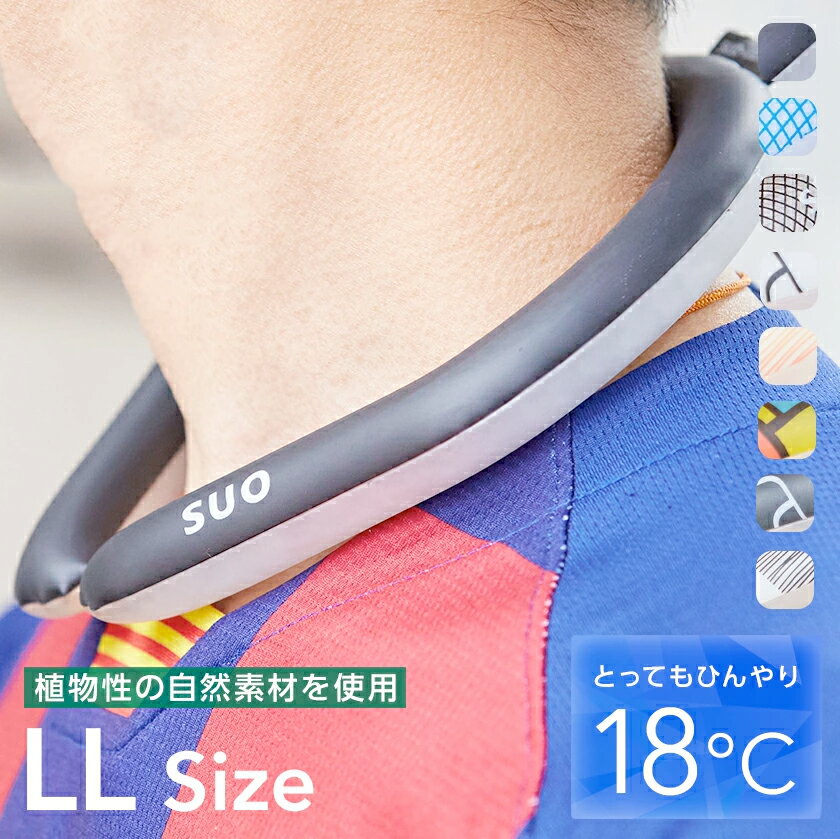 SUO

植物性の自然素材を使用

LL Size

とってもひんやり

18℃